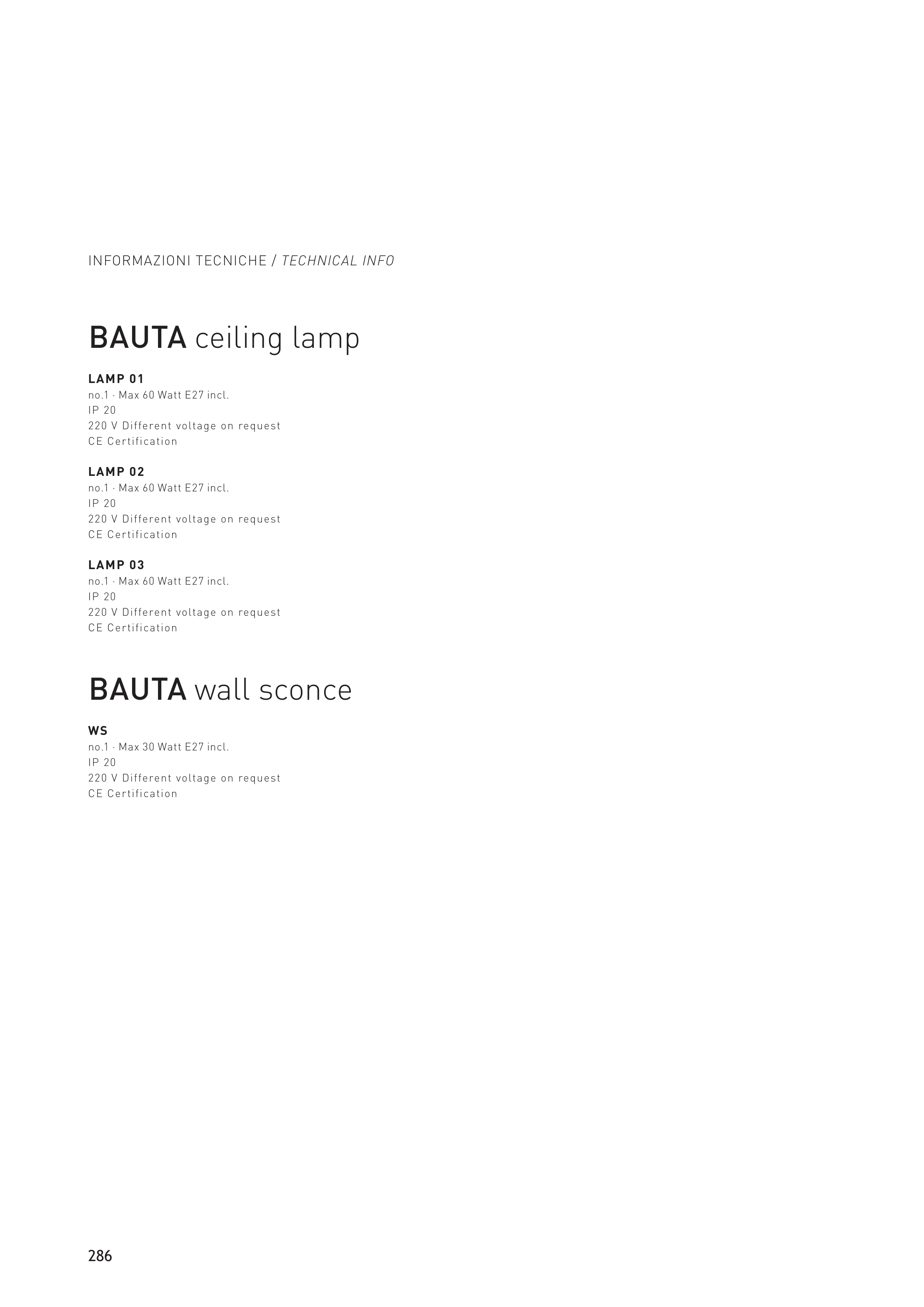 INFORMAZIONI TECNICHE / TECHNICAL INFO

BAUTA ceiling lamp

LAMP 01
no.1 · Max 60 Watt E27 incl.
IP 20
220 V Different voltage on request
CE Certification

LAMP 02
no.1 · Max 60 Watt E27 incl.
IP 20
220 V Different voltage on request
CE Certification

LAMP 03
no.1 · Max 60 Watt E27 incl.
IP 20
220 V Different voltage on request
CE Certification

BAUTA wall sconce

WS
no.1 · Max 30 Watt E27 incl.
IP 20
220 V Different voltage on request
CE Certification

286